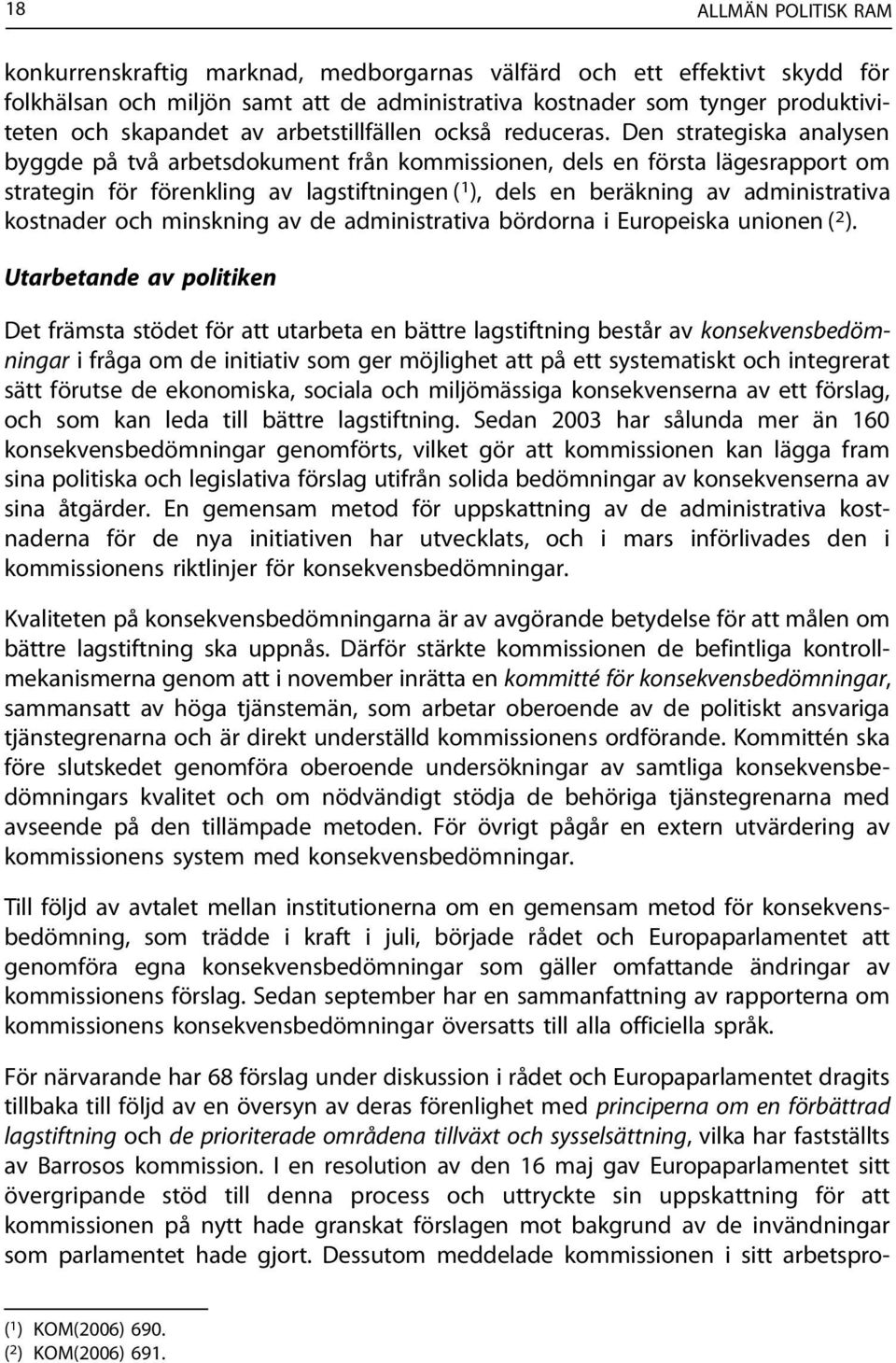 18 ALLMÄN POLITISK RAM

konkurrenskraftig marknad, medborgarnas välfärd och ett effektivt skydd för folkhälsan och miljön samt att de administrativa kostnader som tynger produktiviteten och skapandet av arbetstillfällen också reduceras. Den strategiska analysen byggde på två arbetsdokument från kommissionen, dels en första lägesrapport om strategin för förenkling av lagstiftningen ($^1$), dels en beräkning av administrativa kostnader och minskning av de administrativa bördorna i Europeiska unionen ($^2$).

Utarbetande av politiken

Det främsta stödet för att utarbeta en bättre lagstiftning består av konsekvensbedömningar i fråga om de initiativ som ger möjlighet att på ett systematiskt och integrerat sätt förutse de ekonomiska, sociala och miljömässiga konsekvenserna av ett förslag, och som kan leda till bättre lagstiftning. Sedan 2003 har sålunda mer än 160 konsekvensbedömningar genomförts, vilket gör att kommissionen kan lägga fram sina politiska och legislativa förslag utifrån solida bedömningar av konsekvenserna av sina åtgärder. En gemensam metod för uppskattning av de administrativa kostnaderna för de nya initiativen har utvecklats, och i mars införlivades den i kommissionens riktlinjer för konsekvensbedömningar.

Kvaliteten på konsekvensbedömningarna är av avgörande betydelse för att målen om bättre lagstiftning ska uppnås. Därför stärkte kommissionen de befintliga kontrollmekanismerna genom att i november inrätta en kommitté för konsekvensbedömningar, sammansatt av höga tjänstemän, som arbetar oberoende av de politiskt ansvariga tjänstegrenarna och är direkt underställd kommissionens ordförande. Kommittén ska före slutskedet genomföra oberoende undersökningar av samtliga konsekvensbedömningars kvalitet och om nödvändigt stödja de behöriga tjänstegrenarna med avseende på den tillämpade metoden. För övrigt pågår en extern utvärdering av kommissionens system med konsekvensbedömningar.

Till följd av avtalet mellan institutionerna om en gemensam metod för konsekvensbedömning, som trädde i kraft i juli, började rådet och Europaparlamentet att genomföra egna konsekvensbedömningar som gäller omfattande ändringar av kommissionens förslag. Sedan september har en sammanfattning av rapporterna om kommissionens konsekvensbedömningar översatts till alla officiella språk.

För närvarande har 68 förslag under diskussion i rådet och Europaparlamentet dragits tillbaka till följd av en översyn av deras förenlighet med principerna om en förbättrad lagstiftning och de prioriterade områdena tillväxt och sysselsättning, vilka har fastställts av Barrosos kommission. I en resolution av den 16 maj gav Europaparlamentet sitt övergripande stöd till denna process och uttryckte sin uppskattning för att kommissionen på nytt hade granskat förslagen mot bakgrund av de invändningar som parlamentet hade gjort. Dessutom meddelade kommissionen i sitt arbetspro-

($^1$) KOM(2006) 690.
($^2$) KOM(2006) 691.